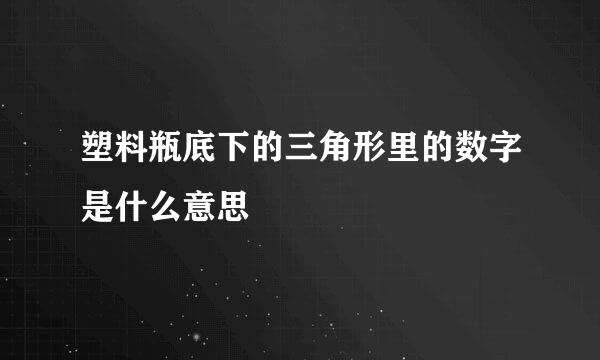 塑料瓶底下的三角形里的数字是什么意思